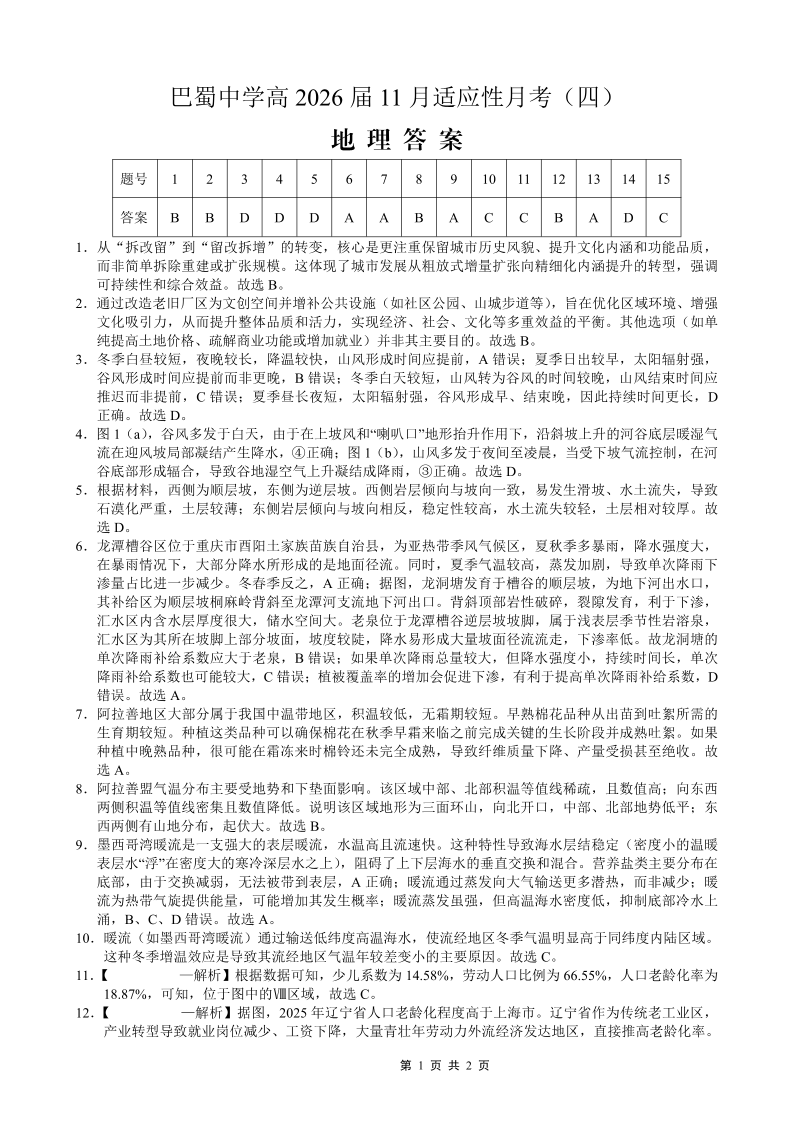 巴蜀中学高 2026 届 11 月适应性月考（四）

地 理 答 案

| 题号 | 1 | 2 | 3 | 4 | 5 | 6 | 7 | 8 | 9 | 10 | 11 | 12 | 13 | 14 | 15 |
|---|---|---|---|---|---|---|---|---|---|---|---|---|---|---|---|
| 答案 | B | B | D | D | D | A | A | B | A | C | C | B | A | D | C |

1．从“拆改留”到“留改拆增”的转变，核心是更注重保留城市历史风貌、提升文化内涵和功能品质，而非简单拆除重建或扩张规模。这体现了城市发展从粗放式增量扩张向精细化内涵提升的转型，强调可持续性和综合效益。故选 B。

2．通过改造老旧厂区为文创空间并增补公共设施（如社区公园、山城步道等），旨在优化区域环境、增强文化吸引力，从而提升整体品质和活力，实现经济、社会、文化等多重效益的平衡。其他选项（如单纯提高土地价格、疏解商业功能或增加就业）并非其主要目的。故选 B。

3．冬季白昼较短，夜晚较长，降温较快，山风形成时间应提前，A 错误；夏季日出较早，太阳辐射强，谷风形成时间应提前而非更晚，B 错误；冬季白天较短，山风转为谷风的时间较晚，山风结束时间应推迟而非提前，C 错误；夏季昼长夜短，太阳辐射强，谷风形成早、结束晚，因此持续时间更长，D 正确。故选 D。

4．图 1（a），谷风多发于白天，由于在上坡风和“喇叭口”地形抬升作用下，沿斜坡上升的河谷底层暖湿气流在迎风坡局部凝结产生降水，④正确；图 1（b），山风多发于夜间至凌晨，当受下坡气流控制，在河谷底部形成辐合，导致谷地湿空气上升凝结成降雨，③正确。故选 D。

5．根据材料，西侧为顺层坡，东侧为逆层坡。西侧岩层倾向与坡向一致，易发生滑坡、水土流失，导致石漠化严重，土层较薄；东侧岩层倾向与坡向相反，稳定性较高，水土流失较轻，土层相对较厚。故选 D。

6．龙潭槽谷区位于重庆市酉阳土家族苗族自治县，为亚热带季风气候区，夏秋季多暴雨，降水强度大，在暴雨情况下，大部分降水所形成的是地面径流。同时，夏季气温较高，蒸发加剧，导致单次降雨下渗量占比进一步减少。冬春季反之，A 正确；据图，龙洞塘发育于槽谷的顺层坡，为地下河出水口，其补给区为顺层坡桐麻岭背斜至龙潭河支流地下河出口。背斜顶部岩性破碎，裂隙发育，利于下渗，汇水区内含水层厚度很大，储水空间大。老泉位于龙潭槽谷逆层坡坡脚，属于浅表层季节性岩溶泉，汇水区为其所在坡脚上部分坡面，坡度较陡，降水易形成大量坡面径流流走，下渗率低。故龙洞塘的单次降雨补给系数应大于老泉，B 错误；如果单次降雨总量较大，但降水强度小，持续时间长，单次降雨补给系数也可能较大，C 错误；植被覆盖率的增加会促进下渗，有利于提高单次降雨补给系数，D 错误。故选 A。

7．阿拉善地区大部分属于我国中温带地区，积温较低，无霜期较短。早熟棉花品种从出苗到吐絮所需的生育期较短。种植这类品种可以确保棉花在秋季早霜来临之前完成关键的生长阶段并成熟吐絮。如果种植中晚熟品种，很可能在霜冻来时棉铃还未完全成熟，导致纤维质量下降、产量受损甚至绝收。故选 A。

8．阿拉善盟气温分布主要受地势和下垫面影响。该区域中部、北部积温等值线稀疏，且数值高；向东西两侧积温等值线密集且数值降低。说明该区域地形为三面环山，向北开口，中部、北部地势低平；东西两侧有山地分布，起伏大。故选 B。

9．墨西哥湾暖流是一支强大的表层暖流，水温高且流速快。这种特性导致海水层结稳定（密度小的温暖表层水“浮”在密度大的寒冷深层水之上），阻碍了上下层海水的垂直交换和混合。营养盐类主要分布在底部，由于交换减弱，无法被带到表层，A 正确；暖流通过蒸发向大气输送更多潜热，而非减少；暖流为热带气旋提供能量，可能增加其发生概率；暖流蒸发虽强，但高温海水密度低，抑制底部冷水上涌，B、C、D 错误。故选 A。

10．暖流（如墨西哥湾暖流）通过输送低纬度高温海水，使流经地区冬季气温明显高于同纬度内陆区域。这种冬季增温效应是导致其流经地区气温年较差变小的主要原因。故选 C。

11．【 —解析】根据数据可知，少儿系数为 14.58%，劳动人口比例为 66.55%，人口老龄化率为 18.87%，可知，位于图中的Ⅷ区域，故选 C。

12．【 —解析】据图，2025 年辽宁省人口老龄化程度高于上海市。辽宁省作为传统老工业区，产业转型导致就业岗位减少、工资下降，大量青壮年劳动力外流经济发达地区，直接推高老龄化率。

第 1 页 共 2 页